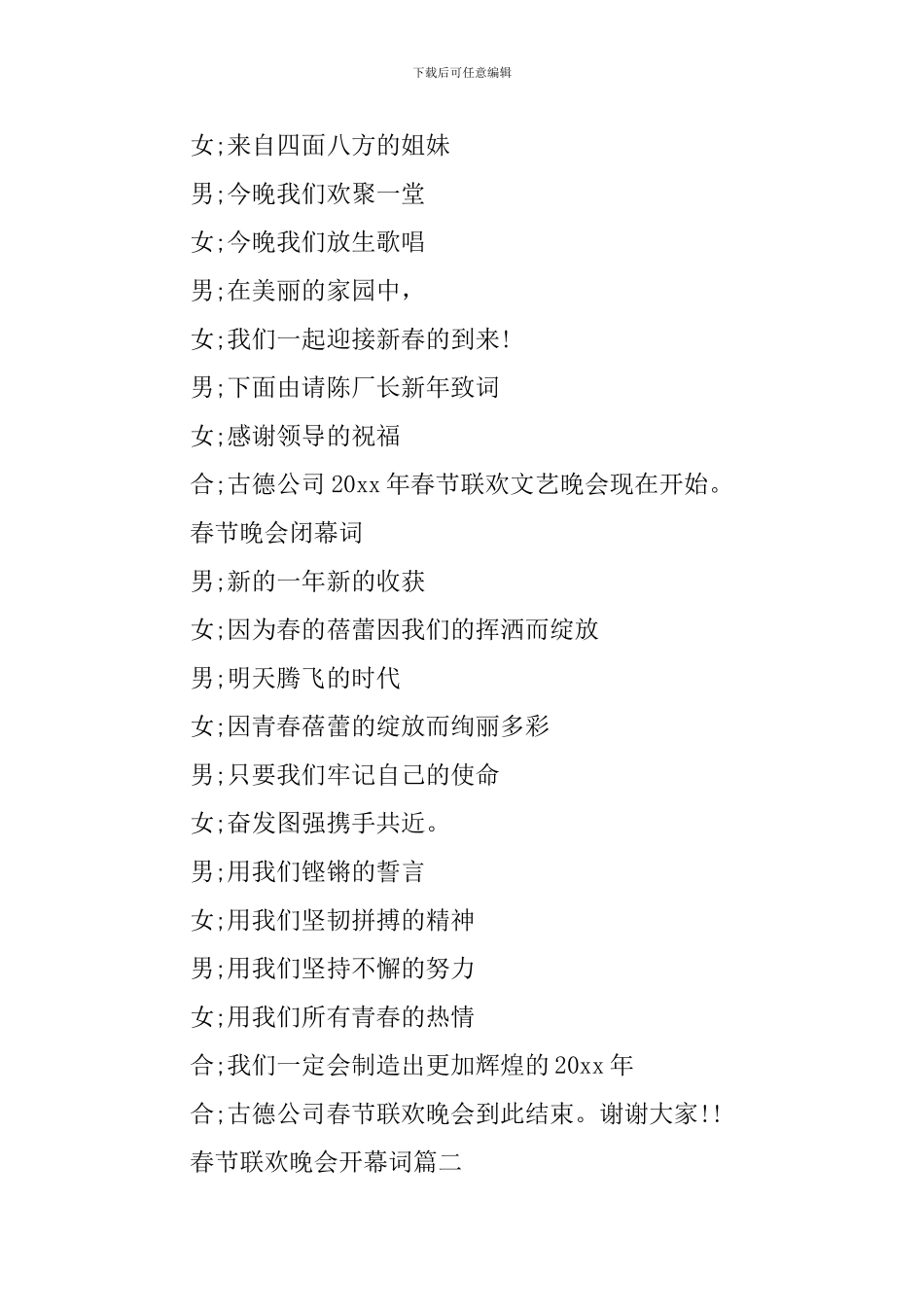 下载后可任意编辑

女;来自四面八方的姐妹

男;今晚我们欢聚一堂

女;今晚我们放生歌唱

男;在美丽的家园中，

女;我们一起迎接新春的到来!

男;下面由请陈厂长新年致词

女;感谢领导的祝福

合;古德公司 20xx 年春节联欢文艺晚会现在开始。

春节晚会闭幕词

男;新的一年新的收获

女;因为春的蓓蕾因我们的挥洒而绽放

男;明天腾飞的时代

女;因青春蓓蕾的绽放而绚丽多彩

男;只要我们牢记自己的使命

女;奋发图强携手共近。

男;用我们铿锵的誓言

女;用我们坚韧拼搏的精神

男;用我们坚持不懈的努力

女;用我们所有青春的热情

合;我们一定会制造出更加辉煌的 20xx 年

合;古德公司春节联欢晚会到此结束。谢谢大家!!

春节联欢晚会开幕词篇二